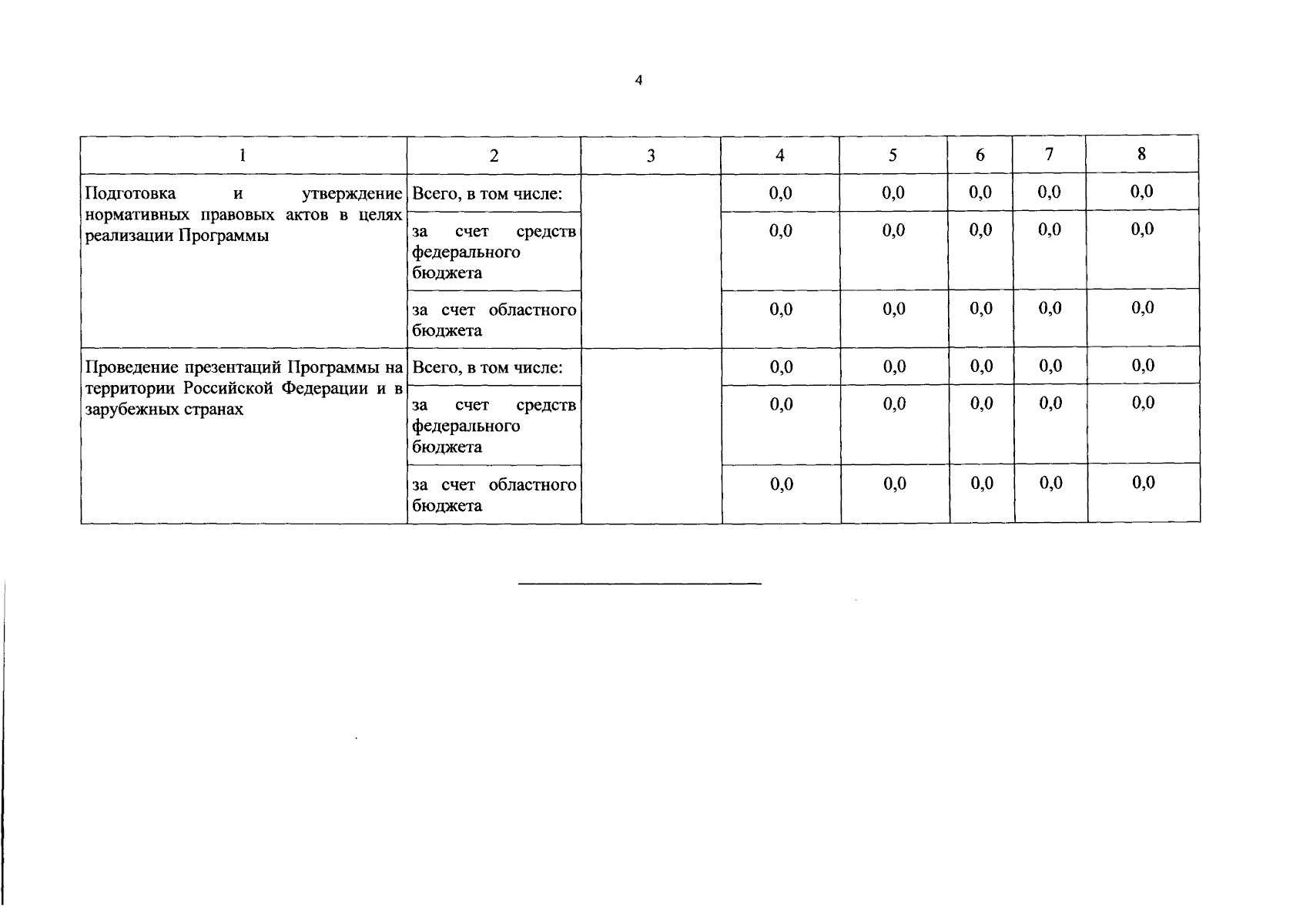 4

| 1 | 2 | 3 | 4 | 5 | 6 | 7 | 8 |
|---|---|---|---|---|---|---|---|
| Подготовка и утверждение нормативных правовых актов в целях реализации Программы | Всего, в том числе: | | 0,0 | 0,0 | 0,0 | 0,0 | 0,0 |
| | за счет средств федерального бюджета | | 0,0 | 0,0 | 0,0 | 0,0 | 0,0 |
| | за счет областного бюджета | | 0,0 | 0,0 | 0,0 | 0,0 | 0,0 |
| Проведение презентаций Программы на территории Российской Федерации и в зарубежных странах | Всего, в том числе: | | 0,0 | 0,0 | 0,0 | 0,0 | 0,0 |
| | за счет средств федерального бюджета | | 0,0 | 0,0 | 0,0 | 0,0 | 0,0 |
| | за счет областного бюджета | | 0,0 | 0,0 | 0,0 | 0,0 | 0,0 |